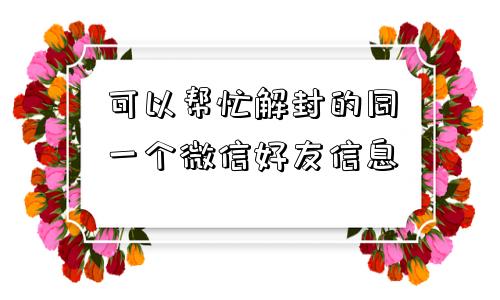 可以帮忙解封的同一个微信好友信息